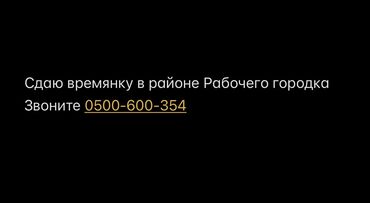 Сдаю времянку в районе Рабочего городка
Звоните 0500-600-354